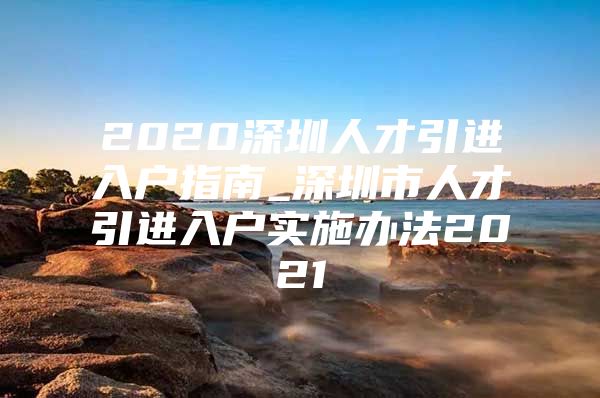 2020深圳人才引进入户指南_深圳市人才引进入户实施办法2021